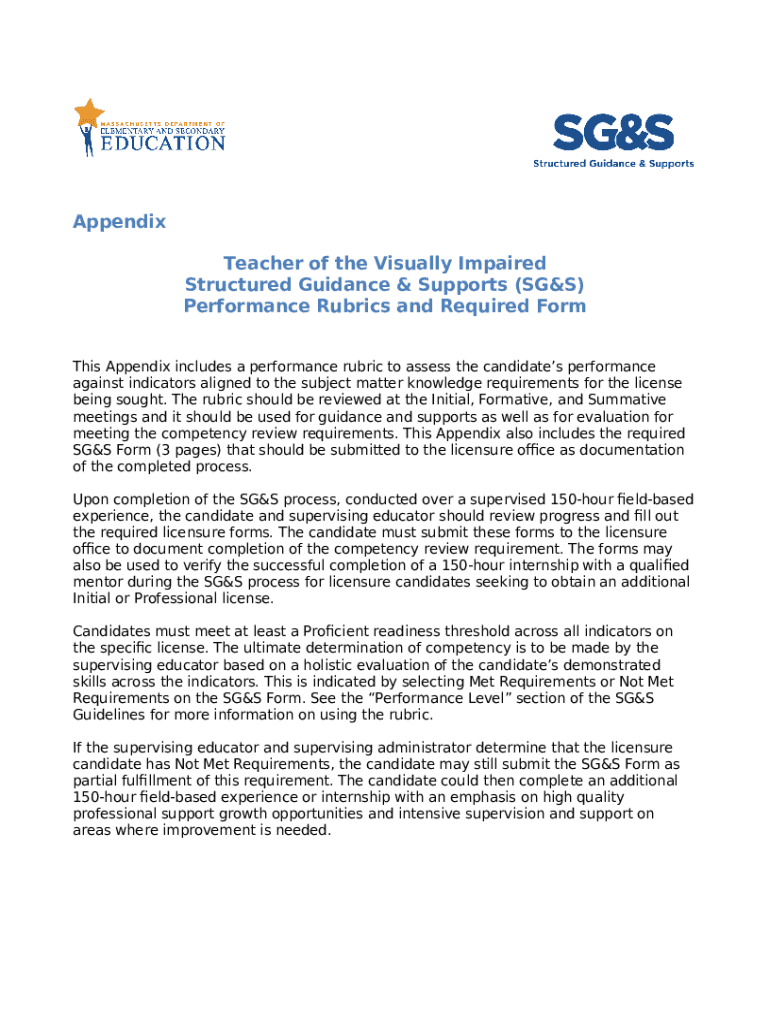 MASSACHUSETTS DEPARTMENT OF ELEMENTARY AND SECONDARY EDUCATION

SG&S
Structured Guidance & Supports

Appendix

Teacher of the Visually Impaired
Structured Guidance & Supports (SG&S)
Performance Rubrics and Required Form

This Appendix includes a performance rubric to assess the candidate's performance against indicators aligned to the subject matter knowledge requirements for the license being sought. The rubric should be reviewed at the Initial, Formative, and Summative meetings and it should be used for guidance and supports as well as for evaluation for meeting the competency review requirements. This Appendix also includes the required SG&S Form (3 pages) that should be submitted to the licensure office as documentation of the completed process.

Upon completion of the SG&S process, conducted over a supervised 150-hour field-based experience, the candidate and supervising educator should review progress and fill out the required licensure forms. The candidate must submit these forms to the licensure office to document completion of the competency review requirement. The forms may also be used to verify the successful completion of a 150-hour internship with a qualified mentor during the SG&S process for licensure candidates seeking to obtain an additional Initial or Professional license.

Candidates must meet at least a Proficient readiness threshold across all indicators on the specific license. The ultimate determination of competency is to be made by the supervising educator based on a holistic evaluation of the candidate's demonstrated skills across the indicators. This is indicated by selecting Met Requirements or Not Met Requirements on the SG&S Form. See the "Performance Level" section of the SG&S Guidelines for more information on using the rubric.

If the supervising educator and supervising administrator determine that the licensure candidate has Not Met Requirements, the candidate may still submit the SG&S Form as partial fulfillment of this requirement. The candidate could then complete an additional 150-hour field-based experience or internship with an emphasis on high quality professional support growth opportunities and intensive supervision and support on areas where improvement is needed.